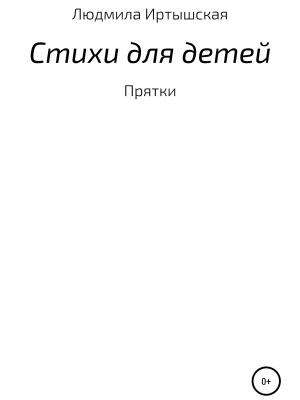 Людмила Иртышская

Стихи для детей

Прятки

0+